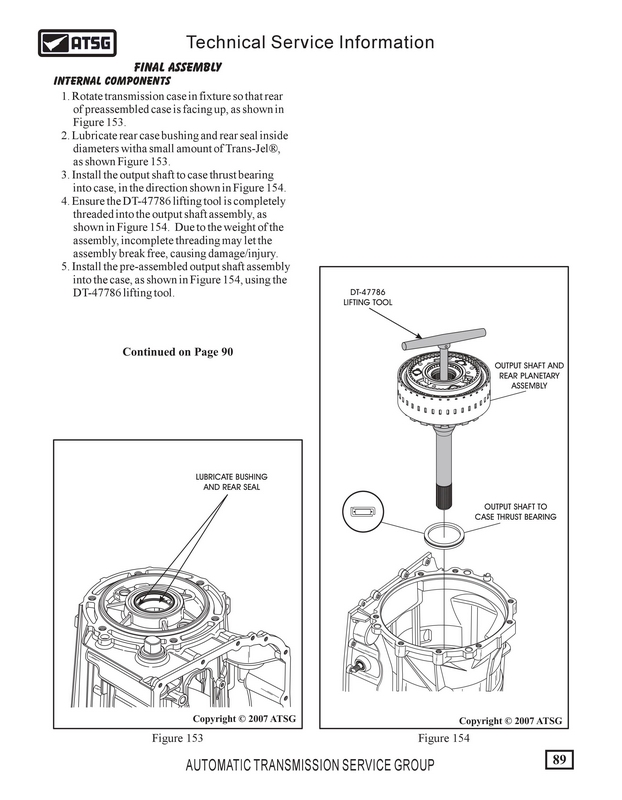 ATSG

Technical Service Information

FINAL ASSEMBLY
INTERNAL COMPONENTS

1. Rotate transmission case in fixture so that rear of preassembled case is facing up, as shown in Figure 153.
2. Lubricate rear case bushing and rear seal inside diameters witha small amount of Trans-Jel®, as shown Figure 153.
3. Install the output shaft to case thrust bearing into case, in the direction shown in Figure 154.
4. Ensure the DT-47786 lifting tool is completely threaded into the output shaft assembly, as shown in Figure 154. Due to the weight of the assembly, incomplete threading may let the assembly break free, causing damage/injury.
5. Install the pre-assembled output shaft assembly into the case, as shown in Figure 154, using the DT-47786 lifting tool.

Continued on Page 90

LUBRICATE BUSHING AND REAR SEAL

Copyright © 2007 ATSG

Figure 153

DT-47786 LIFTING TOOL

OUTPUT SHAFT AND REAR PLANETARY ASSEMBLY

OUTPUT SHAFT TO CASE THRUST BEARING

Copyright © 2007 ATSG

Figure 154

AUTOMATIC TRANSMISSION SERVICE GROUP

89